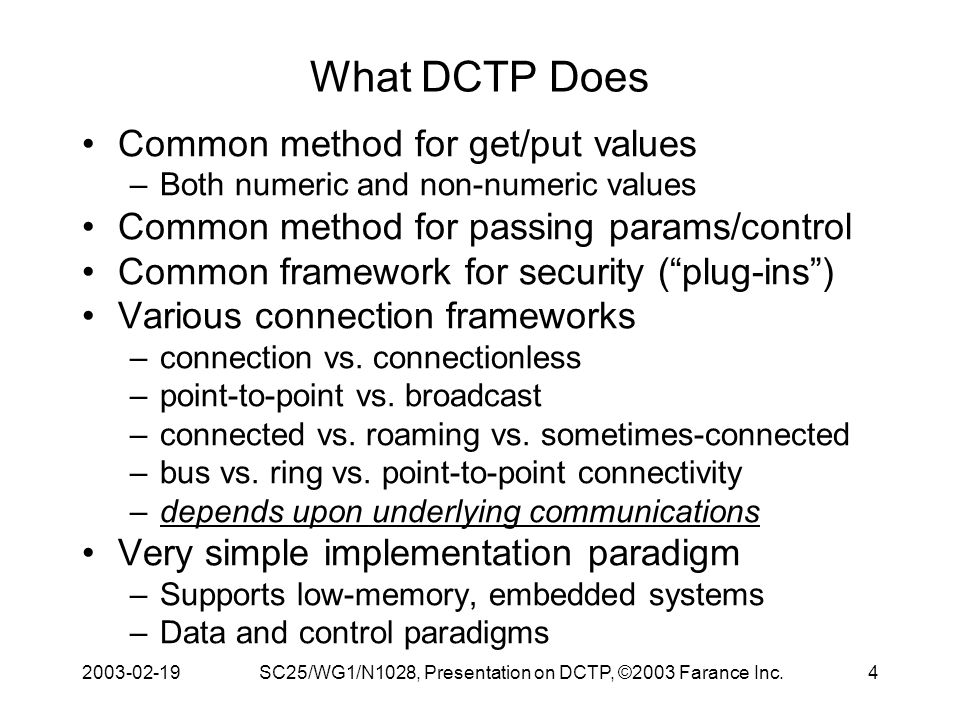 What DCTP Does

• Common method for get/put values
– Both numeric and non-numeric values
• Common method for passing params/control
• Common framework for security (“plug-ins”)
• Various connection frameworks
– connection vs. connectionless
– point-to-point vs. broadcast
– connected vs. roaming vs. sometimes-connected
– bus vs. ring vs. point-to-point connectivity
– depends upon underlying communications
• Very simple implementation paradigm
– Supports low-memory, embedded systems
– Data and control paradigms

2003-02-19 SC25/WG1/N1028, Presentation on DCTP, ©2003 Farance Inc. 4